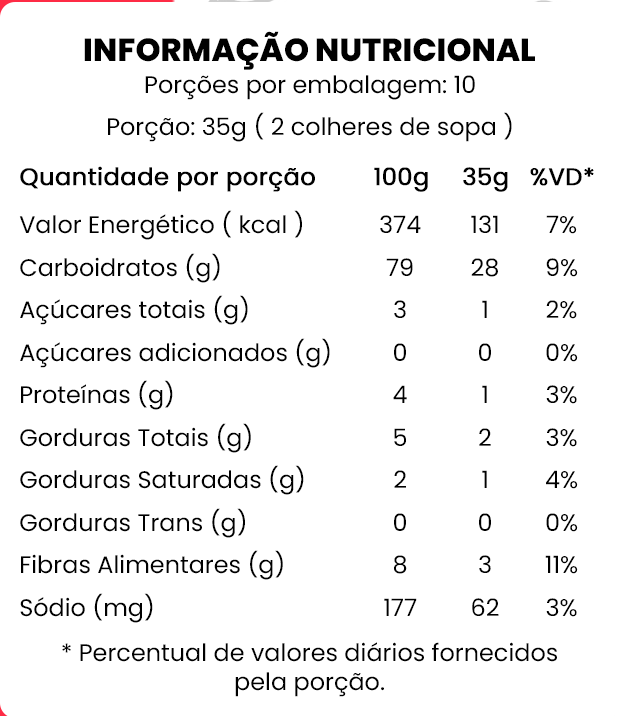 INFORMAÇÃO NUTRICIONAL
Porções por embalagem: 10
Porção: 35g ( 2 colheres de sopa )

| Quantidade por porção | 100g | 35g | %VD* |
|---|---|---|---|
| Valor Energético ( kcal ) | 374 | 131 | 7% |
| Carboidratos (g) | 79 | 28 | 9% |
| Açúcares totais (g) | 3 | 1 | 2% |
| Açúcares adicionados (g) | 0 | 0 | 0% |
| Proteínas (g) | 4 | 1 | 3% |
| Gorduras Totais (g) | 5 | 2 | 3% |
| Gorduras Saturadas (g) | 2 | 1 | 4% |
| Gorduras Trans (g) | 0 | 0 | 0% |
| Fibras Alimentares (g) | 8 | 3 | 11% |
| Sódio (mg) | 177 | 62 | 3% |

* Percentual de valores diários fornecidos pela porção.